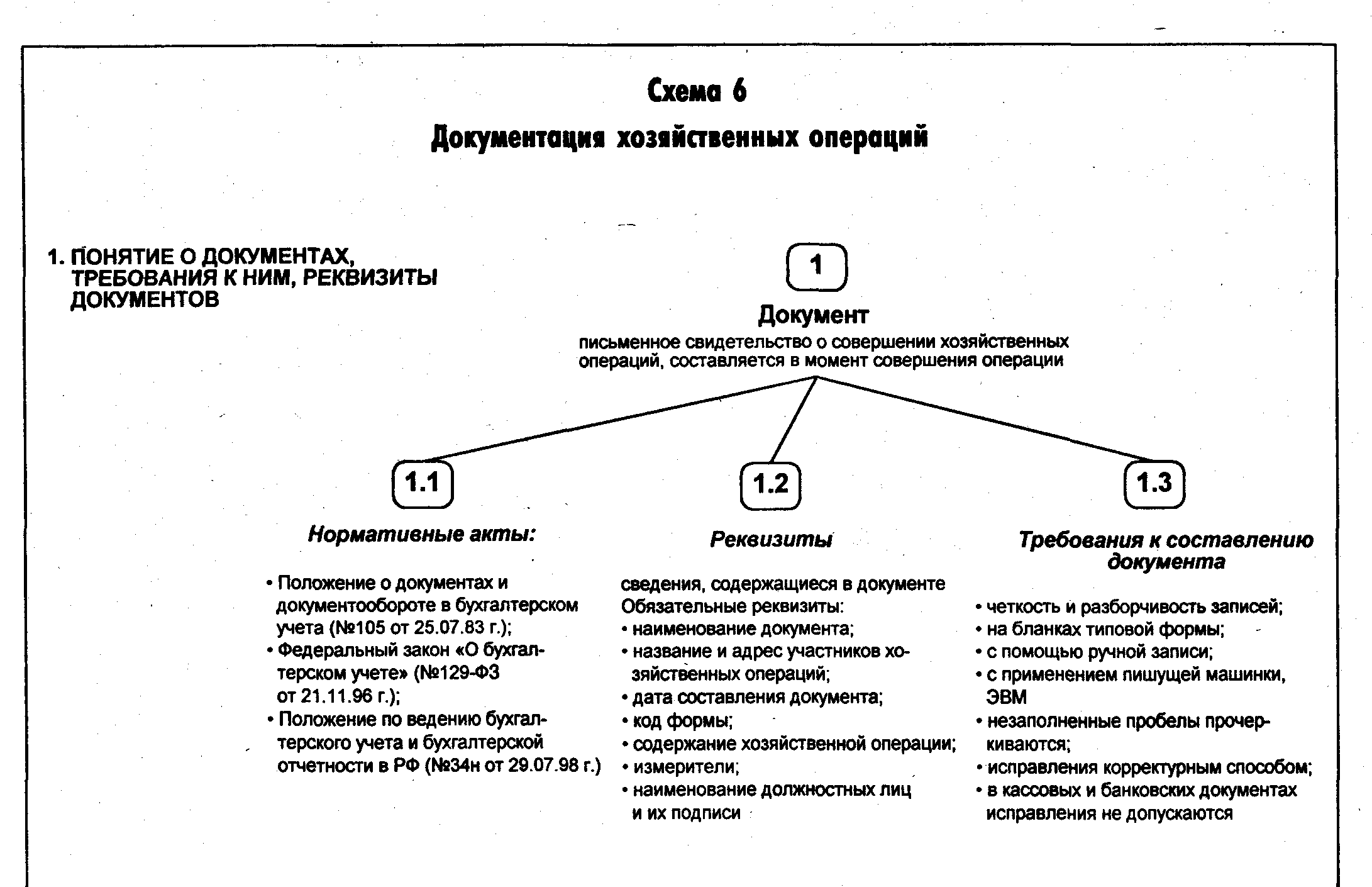 Схема 6

Документация хозяйственных операций

1. ПОНЯТИЕ О ДОКУМЕНТАХ, ТРЕБОВАНИЯ К НИМ, РЕКВИЗИТЫ ДОКУМЕНТОВ

1

Документ

письменное свидетельство о совершении хозяйственных операций, составляется в момент совершения операции

1.1

Нормативные акты:

• Положение о документах и документообороте в бухгалтерском учета (№105 от 25.07.83 г.);
• Федеральный закон «О бухгалтерском учете» (№129-ФЗ от 21.11.96 г.);
• Положение по ведению бухгалтерского учета и бухгалтерской отчетности в РФ (№34н от 29.07.98 г.)

1.2

Реквизиты

сведения, содержащиеся в документе
Обязательные реквизиты:
• наименование документа;
• название и адрес участников хозяйственных операций;
• дата составления документа;
• код формы;
• содержание хозяйственной операции;
• измерители;
• наименование должностных лиц и их подписи

1.3

Требования к составлению документа

• четкость и разборчивость записей;
• на бланках типовой формы;
• с помощью ручной записи;
• с применением пишущей машинки, ЭВМ
• незаполненные пробелы прочеркиваются;
• исправления корректурным способом;
• в кассовых и банковских документах исправления не допускаются